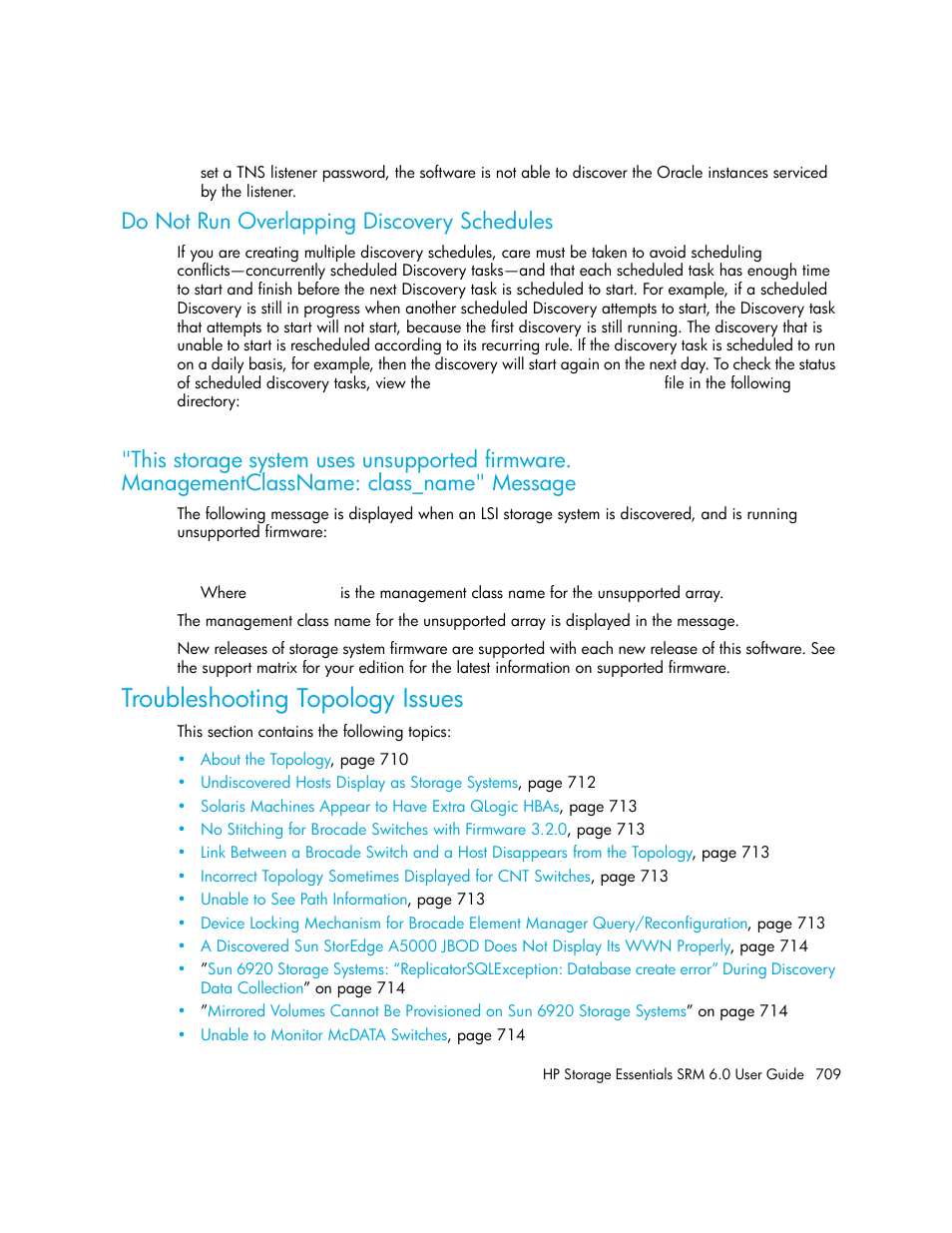 set a TNS listener password, the software is not able to discover the Oracle instances serviced by the listener.

Do Not Run Overlapping Discovery Schedules

If you are creating multiple discovery schedules, care must be taken to avoid scheduling conflicts—concurrently scheduled Discovery tasks—and that each scheduled task has enough time to start and finish before the next Discovery task is scheduled to start. For example, if a scheduled Discovery is still in progress when another scheduled Discovery attempts to start, the Discovery task that attempts to start will not start, because the first discovery is still running. The discovery that is unable to start is rescheduled according to its recurring rule. If the discovery task is scheduled to run on a daily basis, for example, then the discovery will start again on the next day. To check the status of scheduled discovery tasks, view the file in the following directory:

"This storage system uses unsupported firmware. ManagementClassName: class_name" Message

The following message is displayed when an LSI storage system is discovered, and is running unsupported firmware:

Where is the management class name for the unsupported array.

The management class name for the unsupported array is displayed in the message.

New releases of storage system firmware are supported with each new release of this software. See the support matrix for your edition for the latest information on supported firmware.

Troubleshooting Topology Issues

This section contains the following topics:

• About the Topology, page 710
• Undiscovered Hosts Display as Storage Systems, page 712
• Solaris Machines Appear to Have Extra QLogic HBAs, page 713
• No Stitching for Brocade Switches with Firmware 3.2.0, page 713
• Link Between a Brocade Switch and a Host Disappears from the Topology, page 713
• Incorrect Topology Sometimes Displayed for CNT Switches, page 713
• Unable to See Path Information, page 713
• Device Locking Mechanism for Brocade Element Manager Query/Reconfiguration, page 713
• A Discovered Sun StorEdge A5000 JBOD Does Not Display Its WWN Properly, page 714
• "Sun 6920 Storage Systems: "ReplicatorSQLException: Database create error" During Discovery Data Collection" on page 714
• "Mirrored Volumes Cannot Be Provisioned on Sun 6920 Storage Systems" on page 714
• Unable to Monitor McDATA Switches, page 714

HP Storage Essentials SRM 6.0 User Guide 709